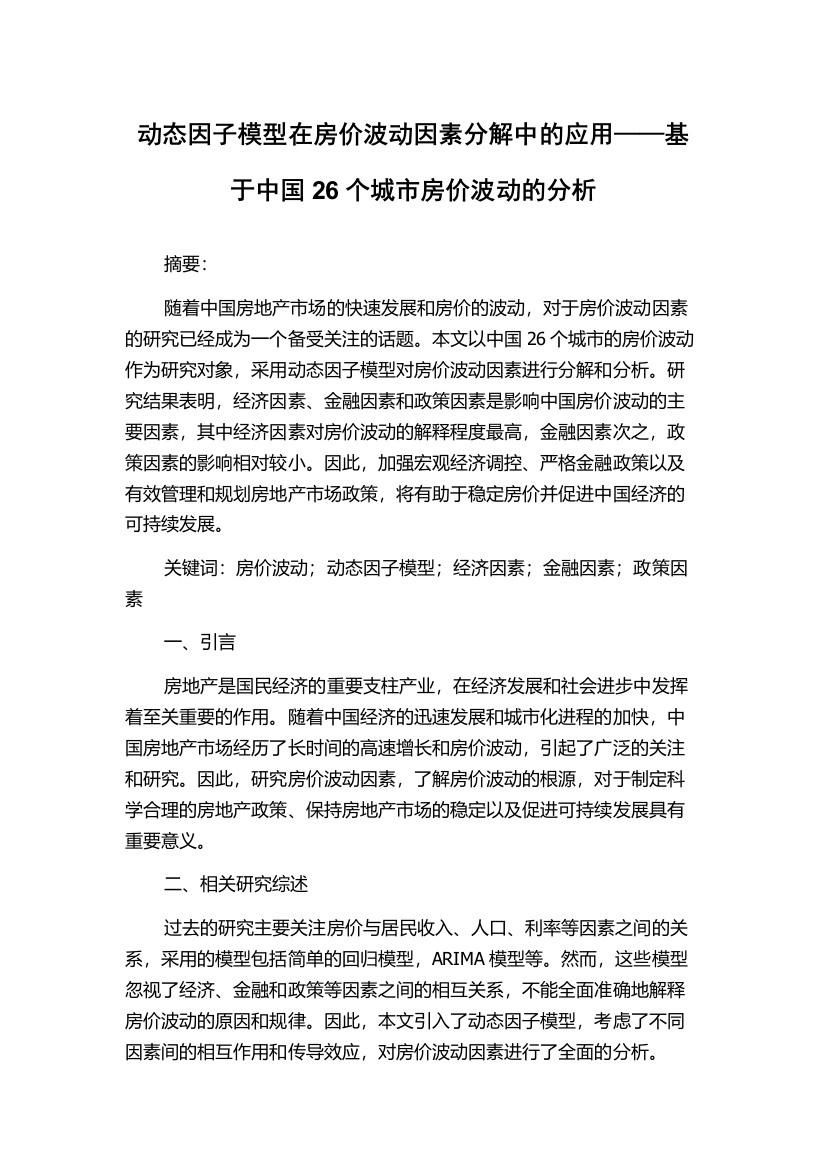 动态因子模型在房价波动因素分解中的应用——基于中国 26 个城市房价波动的分析

摘要:

随着中国房地产市场的快速发展和房价的波动，对于房价波动因素的研究已经成为一个备受关注的话题。本文以中国 26 个城市的房价波动作为研究对象，采用动态因子模型对房价波动因素进行分解和分析。研究结果表明，经济因素、金融因素和政策因素是影响中国房价波动的主要因素，其中经济因素对房价波动的解释程度最高，金融因素次之，政策因素的影响相对较小。因此，加强宏观经济调控、严格金融政策以及有效管理和规划房地产市场政策，将有助于稳定房价并促进中国经济的可持续发展。

关键词：房价波动；动态因子模型；经济因素；金融因素；政策因素

一、引言

房地产是国民经济的重要支柱产业，在经济发展和社会进步中发挥着至关重要的作用。随着中国经济的迅速发展和城市化进程的加快，中国房地产市场经历了长时间的高速增长和房价波动，引起了广泛的关注和研究。因此，研究房价波动因素，了解房价波动的根源，对于制定科学合理的房地产政策、保持房地产市场的稳定以及促进可持续发展具有重要意义。

二、相关研究综述

过去的研究主要关注房价与居民收入、人口、利率等因素之间的关系，采用的模型包括简单的回归模型，ARIMA 模型等。然而，这些模型忽视了经济、金融和政策等因素之间的相互关系，不能全面准确地解释房价波动的原因和规律。因此，本文引入了动态因子模型，考虑了不同因素间的相互作用和传导效应，对房价波动因素进行了全面的分析。